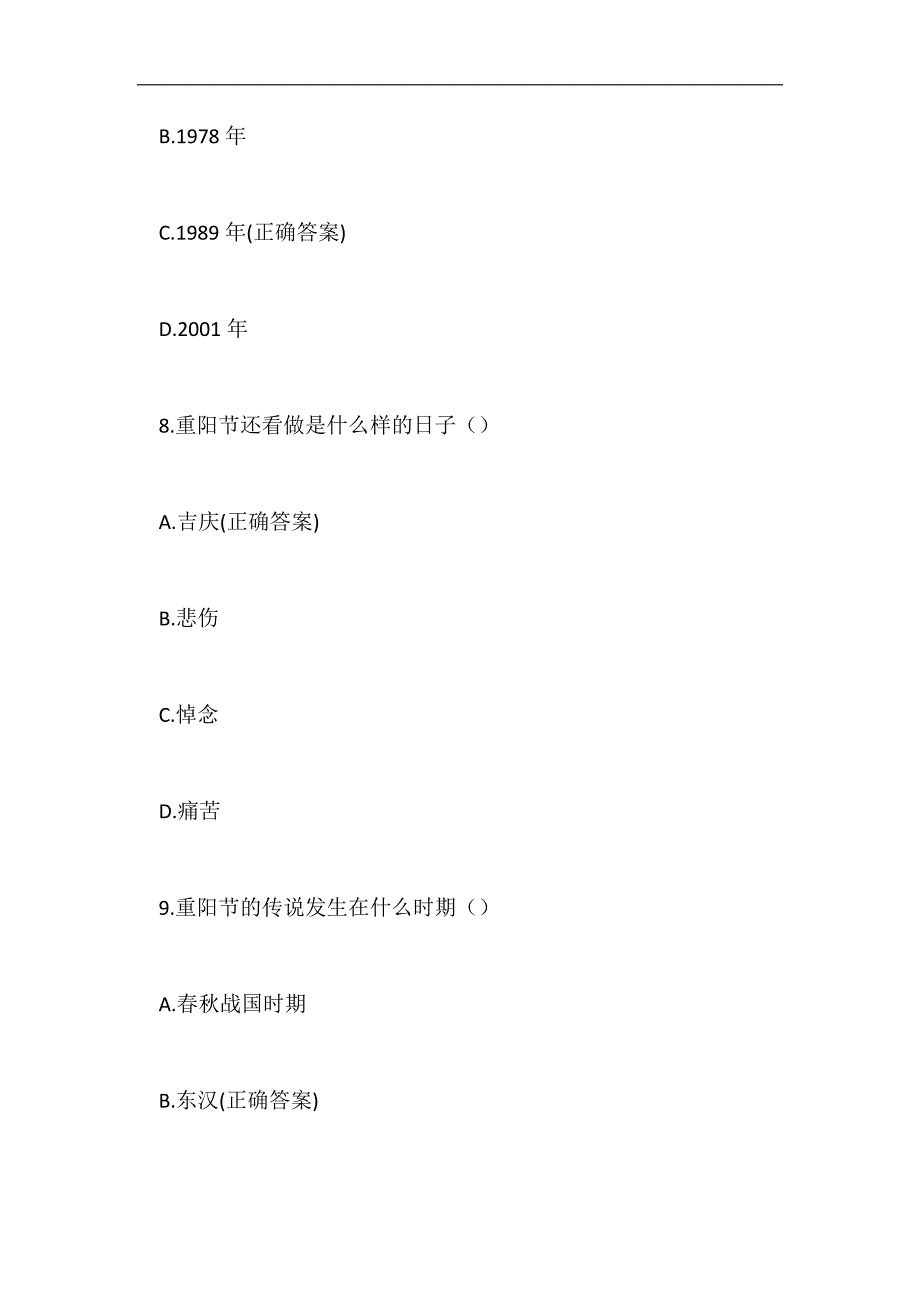 B.1978 年

C.1989 年(正确答案)

D.2001 年

8.重阳节还看做是什么样的日子（）

A.吉庆(正确答案)

B.悲伤

C.悼念

D.痛苦

9.重阳节的传说发生在什么时期（）

A.春秋战国时期

B.东汉(正确答案)